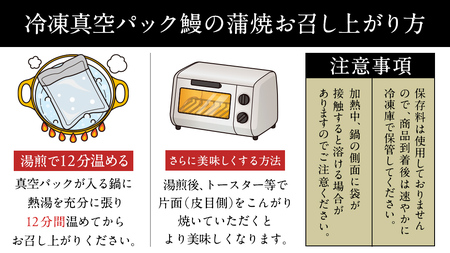 冷凍真空パック鰻の蒲焼お召し上がり方

湯煎で12分温める

真空パックが入る鍋に熱湯を充分に張り12分間温めてからお召し上がりください。

さらに美味しくする方法

湯煎後、トースター等で片面(皮目側)をこんがり焼いていただくとより美味しくなります。

注意事項

保存料は使用しておりませんので、商品到着後は速やかに冷凍庫で保管してください。

加熱中、鍋の側面に袋が接触すると溶ける場合がありますのでご注意ください。